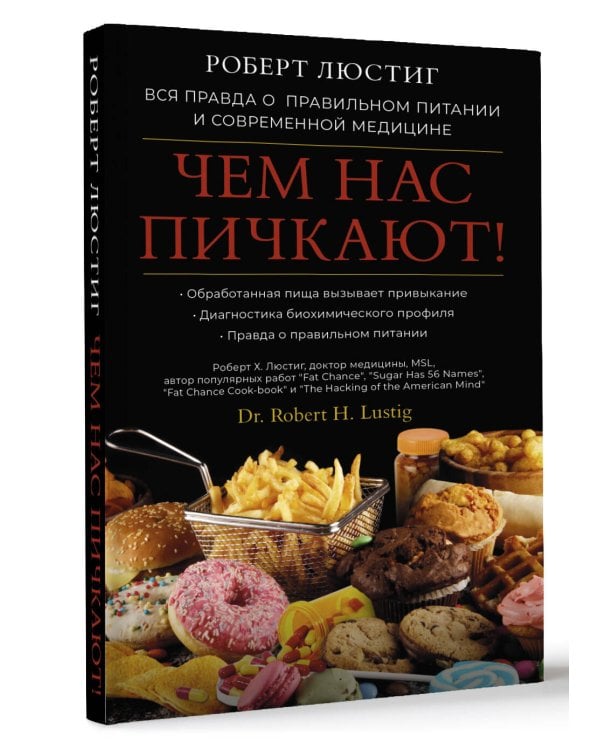 РОБЕРТ ЛЮСТИГ ЧЕМ НАС ПИЧКАЮТ!

РОБЕРТ ЛЮСТИГ

ВСЯ ПРАВДА О ПРАВИЛЬНОМ ПИТАНИИ И СОВРЕМЕННОЙ МЕДИЦИНЕ

ЧЕМ НАС ПИЧКАЮТ!

· Обработанная пища вызывает привыкание
· Диагностика биохимического профиля
· Правда о правильном питании

Роберт Х. Люстиг, доктор медицины, MSL, автор популярных работ "Fat Chance", "Sugar Has 56 Names", "Fat Chance Cook-book" и "The Hacking of the American Mind"

Dr. Robert H. Lustig